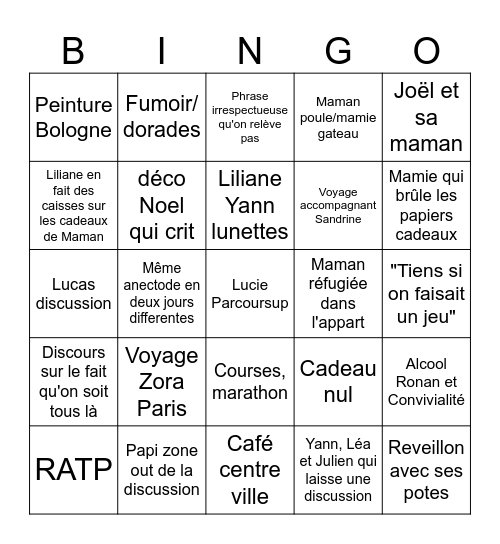 | B | I | N | G | O |
|---|---|---|---|---|
| Peinture Bologne | Fumoir/ dorades | Phrase irrespectueuse qu'on relève pas | Maman poule/mamie gateau | Joël et sa maman |
| Liliane en fait des caisses sur les cadeaux de Maman | déco Noel qui crit | Liliane Yann lunettes | Voyage accompagnant Sandrine | Mamie qui brûle les papiers cadeaux |
| Lucas discussion | Même anectode en deux jours differentes | Lucie Parcoursup | Maman réfugiée dans l'appart | "Tiens si on faisait un jeu" |
| Discours sur le fait qu'on soit tous là | Voyage Zora Paris | Courses, marathon | Cadeau nul | Alcool Ronan et Convivialité |
| RATP | Papi zone out de la discussion | Café centre ville | Yann, Léa et Julien qui laisse une discussion | Reveillon avec ses potes |